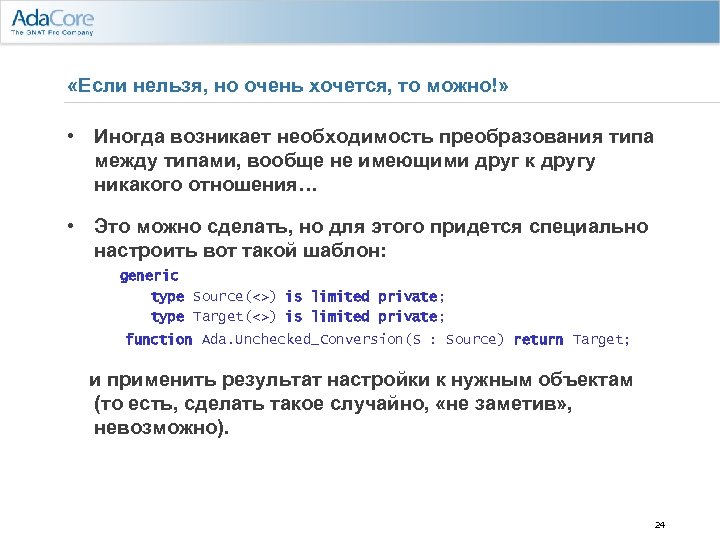 AdaCore
The GNAT Pro Company

«Если нельзя, но очень хочется, то можно!»

• Иногда возникает необходимость преобразования типа между типами, вообще не имеющими друг к другу никакого отношения…

• Это можно сделать, но для этого придется специально настроить вот такой шаблон:

generic
type Source(<>) is limited private;
type Target(<>) is limited private;
function Ada.Unchecked_Conversion(S : Source) return Target;

и применить результат настройки к нужным объектам (то есть, сделать такое случайно, «не заметив», невозможно).

24